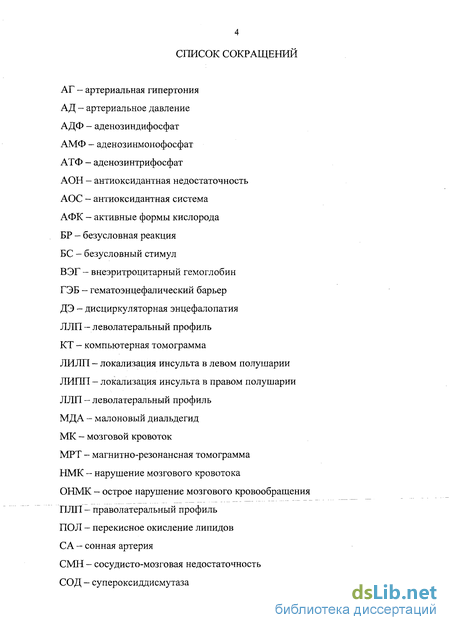 4

СПИСОК СОКРАЩЕНИЙ

АГ – артериальная гипертония

АД – артериальное давление

АДФ – аденозиндифосфат

АМФ – аденозинмонофосфат

АТФ – аденозинтрифосфат

АОН – антиоксидантная недостаточность

АОС – антиоксидантная система

АФК – активные формы кислорода

БР – безусловная реакция

БС – безусловный стимул

ВЭГ – внеэритроцитарный гемоглобин

ГЭБ – гематоэнцефалический барьер

ДЭ – дисциркуляторная энцефалопатия

ЛЛП – леволатеральный профиль

КТ – компьютерная томограмма

ЛИЛП – локализация инсульта в левом полушарии

ЛИПП – локализация инсульта в правом полушарии

ЛЛП – леволатеральный профиль

МДА – малоновый диальдегид

МК – мозговой кровоток

МРТ – магнитно-резонансная томограмма

НМК – нарушение мозгового кровотока

ОНМК – острое нарушение мозгового кровообращения

ПЛП – праволатеральный профиль

ПОЛ – перекисное окисление липидов

СА – сонная артерия

СМН – сосудисто-мозговая недостаточность

СОД – супероксиддисмутаза

dsLib.net
библиотека диссертаций